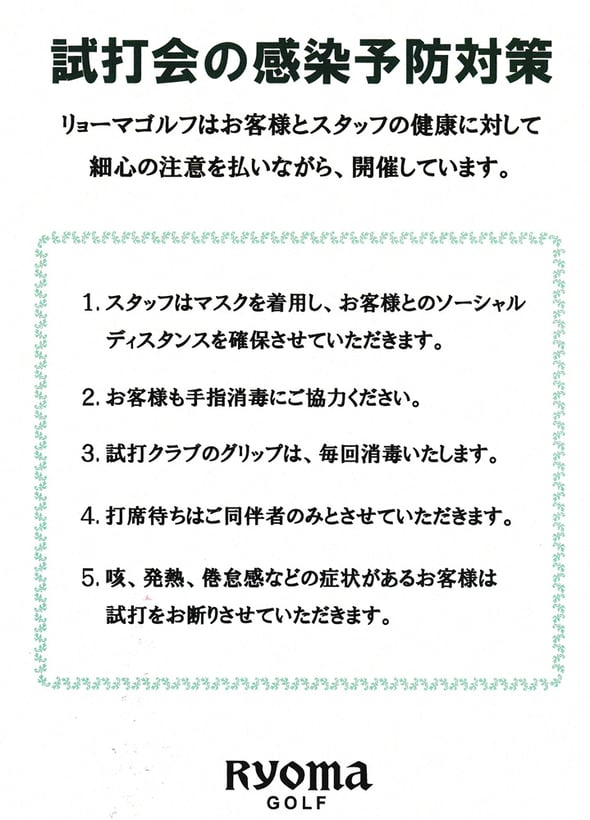 試打会の感染予防対策

リョーマゴルフはお客様とスタッフの健康に対して細心の注意を払いながら、開催しています。

1.スタッフはマスクを着用し、お客様とのソーシャルディスタンスを確保させていただきます。

2.お客様も手指消毒にご協力ください。

3.試打クラブのグリップは、毎回消毒いたします。

4.打席待ちはご同伴者のみとさせていただきます。

5.咳、発熱、倦怠感などの症状があるお客様は試打をお断りさせていただきます。

Ryoma
GOLF